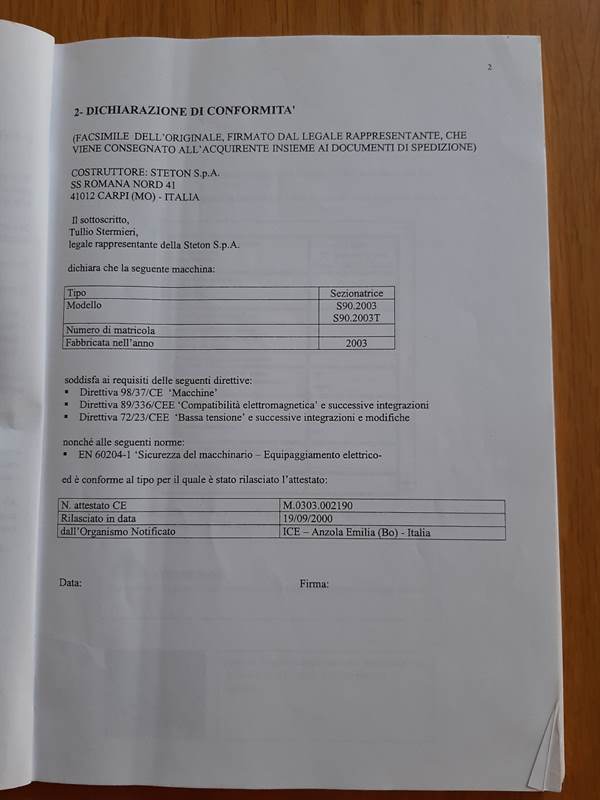 2

2- DICHIARAZIONE DI CONFORMITA'

(FACSIMILE DELL'ORIGINALE, FIRMATO DAL LEGALE RAPPRESENTANTE, CHE VIENE CONSEGNATO ALL'ACQUIRENTE INSIEME AI DOCUMENTI DI SPEDIZIONE)

COSTRUTTORE: STETON S.p.A.
SS ROMANA NORD 41
41012 CARPI (MO) - ITALIA

Il sottoscritto,
Tullio Stermieri,
legale rappresentante della Steton S.p.A.

dichiara che la seguente macchina:

| Tipo | Sezionatrice |
|---|---|
| Modello | S90.2003 S90.2003T |
| Numero di matricola | |
| Fabbricata nell'anno | 2003 |

soddisfa ai requisiti delle seguenti direttive:
▪ Direttiva 98/37/CE 'Macchine'
▪ Direttiva 89/336/CEE 'Compatibilità elettromagnetica' e successive integrazioni
▪ Direttiva 72/23/CEE 'Bassa tensione' e successive integrazioni e modifiche

nonché alle seguenti norme:
▪ EN 60204-1 'Sicurezza del macchinario – Equipaggiamento elettrico-

ed è conforme al tipo per il quale è stato rilasciato l'attestato:

| N. attestato CE | M.0303.002190 |
|---|---|
| Rilasciato in data | 19/09/2000 |
| dall'Organismo Notificato | ICE – Anzola Emilia (Bo) - Italia |

Data: Firma: